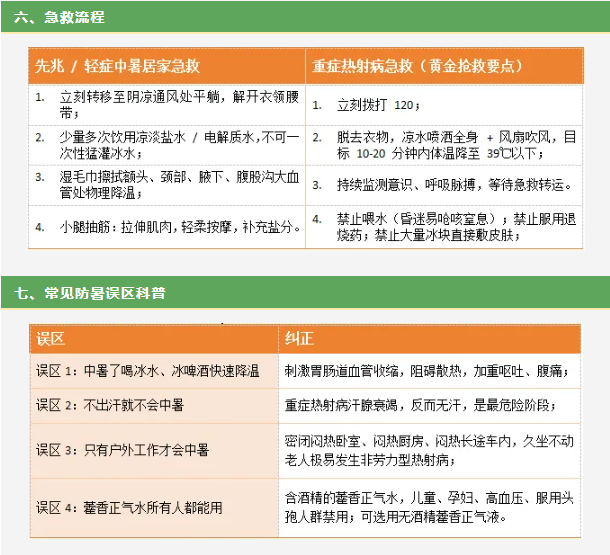 六、急救流程

| 先兆 / 轻症中暑居家急救 | 重症热射病急救（黄金抢救要点） |
|---|---|
| 1. 立刻转移至阴凉通风处平躺，解开衣领腰带； | 1. 立刻拨打 120； |
| 2. 少量多次饮用凉淡盐水 / 电解质水，不可一次性猛灌冰水； | 2. 脱去衣物，凉水喷洒全身 + 风扇吹风，目标 10-20 分钟内体温降至 39℃以下； |
| 3. 湿毛巾擦拭额头、颈部、腋下、腹股沟大血管处物理降温； | 3. 持续监测意识、呼吸脉搏，等待急救转运。 |
| 4. 小腿抽筋：拉伸肌肉，轻柔按摩，补充盐分。 | 4. 禁止喂水（昏迷易呛咳窒息）；禁止服用退烧药；禁止大量冰块直接敷皮肤； |

七、常见防暑误区科普

| 误区 | 纠正 |
|---|---|
| 误区 1：中暑了喝冰水、冰啤酒快速降温 | 刺激胃肠道血管收缩，阻碍散热，加重呕吐、腹痛； |
| 误区 2：不出汗就不会中暑 | 重症热射病汗腺衰竭，反而无汗，是最危险阶段； |
| 误区 3：只有户外工作才会中暑 | 密闭闷热卧室、闷热厨房、闷热长途车内，久坐不动老人极易发生非劳力型热射病； |
| 误区 4：藿香正气水所有人都能用 | 含酒精的藿香正气水，儿童、孕妇、高血压、服用头孢人群禁用；可选用无酒精藿香正气液。 |